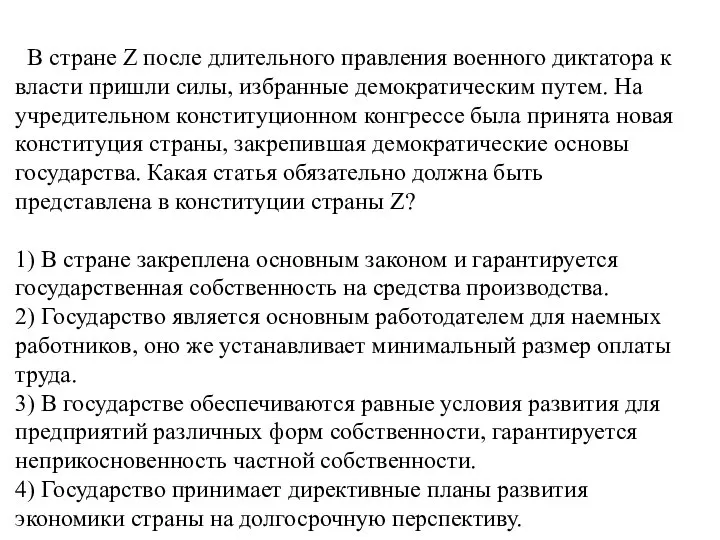 В стране Z после длительного правления военного диктатора к власти пришли силы, избранные демократическим путем. На учредительном конституционном конгрессе была принята новая конституция страны, закрепившая демократические основы государства. Какая статья обязательно должна быть представлена в конституции страны Z?

1) В стране закреплена основным законом и гарантируется государственная собственность на средства производства.
2) Государство является основным работодателем для наемных работников, оно же устанавливает минимальный размер оплаты труда.
3) В государстве обеспечиваются равные условия развития для предприятий различных форм собственности, гарантируется неприкосновенность частной собственности.
4) Государство принимает директивные планы развития экономики страны на долгосрочную перспективу.